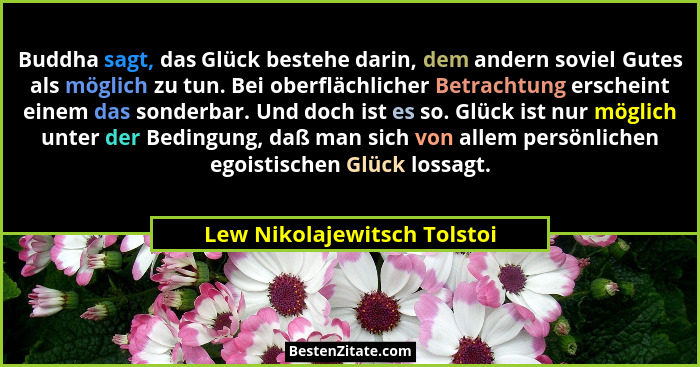 Buddha sagt, das Glück bestehe darin, dem andern soviel Gutes als möglich zu tun. Bei oberflächlicher Betrachtung erscheint einem das sonderbar. Und doch ist es so. Glück ist nur möglich unter der Bedingung, daß man sich von allem persönlichen egoistischen Glück lossagt.

Lew Nikolajewitsch Tolstoi

BestenZitate.com